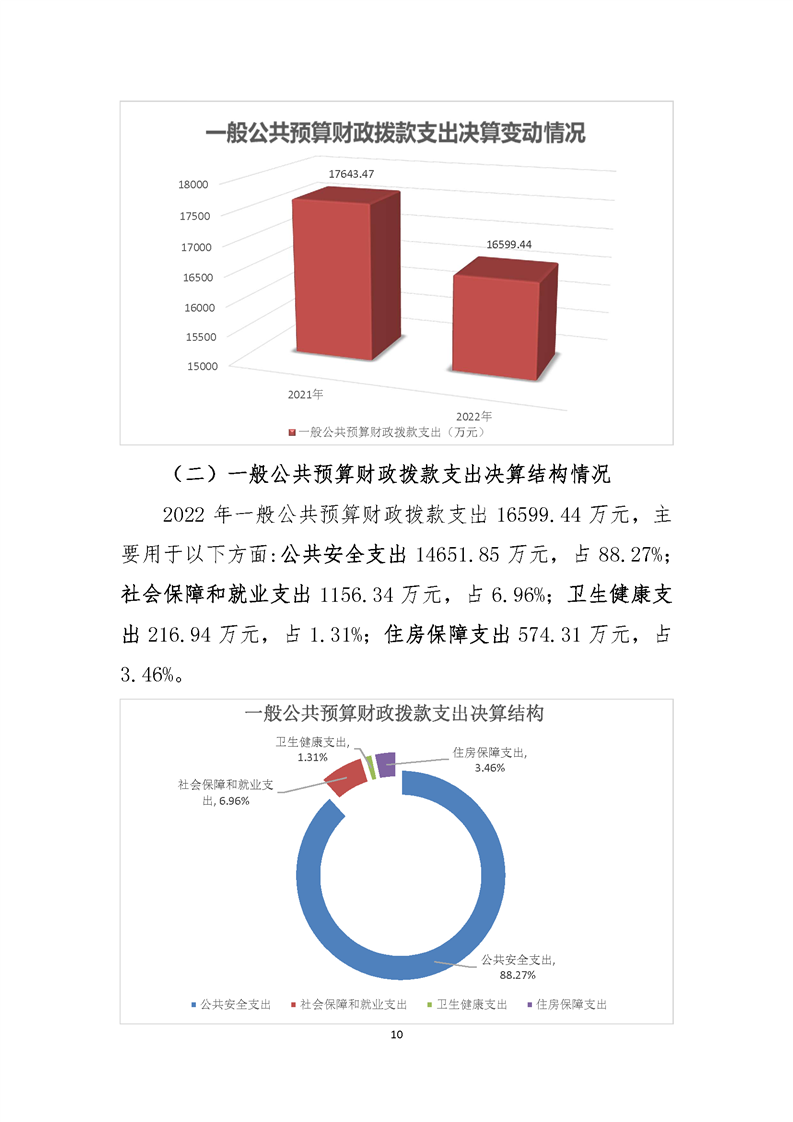 一般公共预算财政拨款支出决算变动情况

18000
17500
17000
16500
16000
15500
15000

17643.47
16599.44
2021年
2022年
一般公共预算财政拨款支出（万元）

（二）一般公共预算财政拨款支出决算结构情况

2022 年一般公共预算财政拨款支出 16599.44 万元，主要用于以下方面:公共安全支出 14651.85 万元，占 88.27%；社会保障和就业支出 1156.34 万元，占 6.96%；卫生健康支出 216.94 万元，占 1.31%；住房保障支出 574.31 万元，占 3.46%。

一般公共预算财政拨款支出决算结构

卫生健康支出, 1.31%
住房保障支出, 3.46%
社会保障和就业支出, 6.96%
公共安全支出, 88.27%

公共安全支出　社会保障和就业支出　卫生健康支出　住房保障支出

10